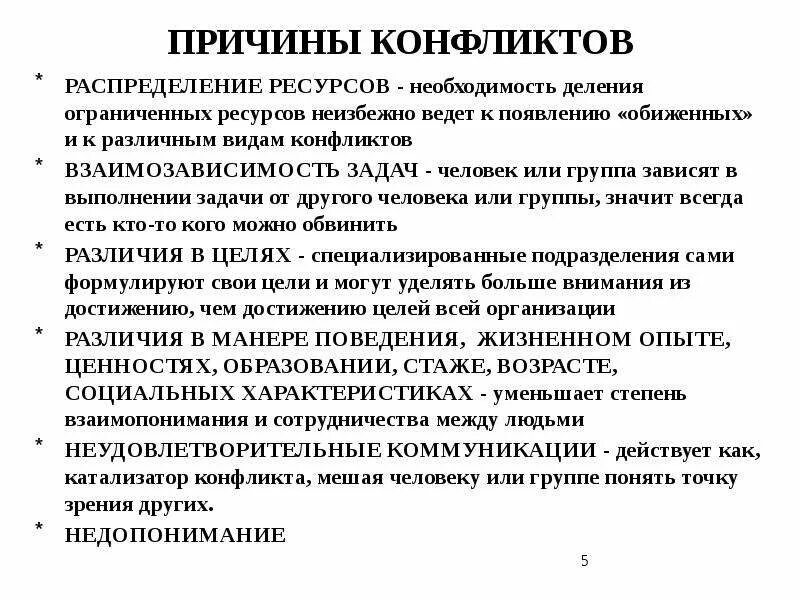 ПРИЧИНЫ КОНФЛИКТОВ

* РАСПРЕДЕЛЕНИЕ РЕСУРСОВ - необходимость деления ограниченных ресурсов неизбежно ведет к появлению «обиженных» и к различным видам конфликтов

* ВЗАИМОЗАВИСИМОСТЬ ЗАДАЧ - человек или группа зависят в выполнении задачи от другого человека или группы, значит всегда есть кто-то кого можно обвинить

* РАЗЛИЧИЯ В ЦЕЛЯХ - специализированные подразделения сами формулируют свои цели и могут уделять больше внимания из достижению, чем достижению целей всей организации

* РАЗЛИЧИЯ В МАНЕРЕ ПОВЕДЕНИЯ, ЖИЗНЕННОМ ОПЫТЕ, ЦЕННОСТЯХ, ОБРАЗОВАНИИ, СТАЖЕ, ВОЗРАСТЕ, СОЦИАЛЬНЫХ ХАРАКТЕРИСТИКАХ - уменьшает степень взаимопонимания и сотрудничества между людьми

* НЕУДОВЛЕТВОРИТЕЛЬНЫЕ КОММУНИКАЦИИ - действует как, катализатор конфликта, мешая человеку или группе понять точку зрения других.

* НЕДОПОНИМАНИЕ

5